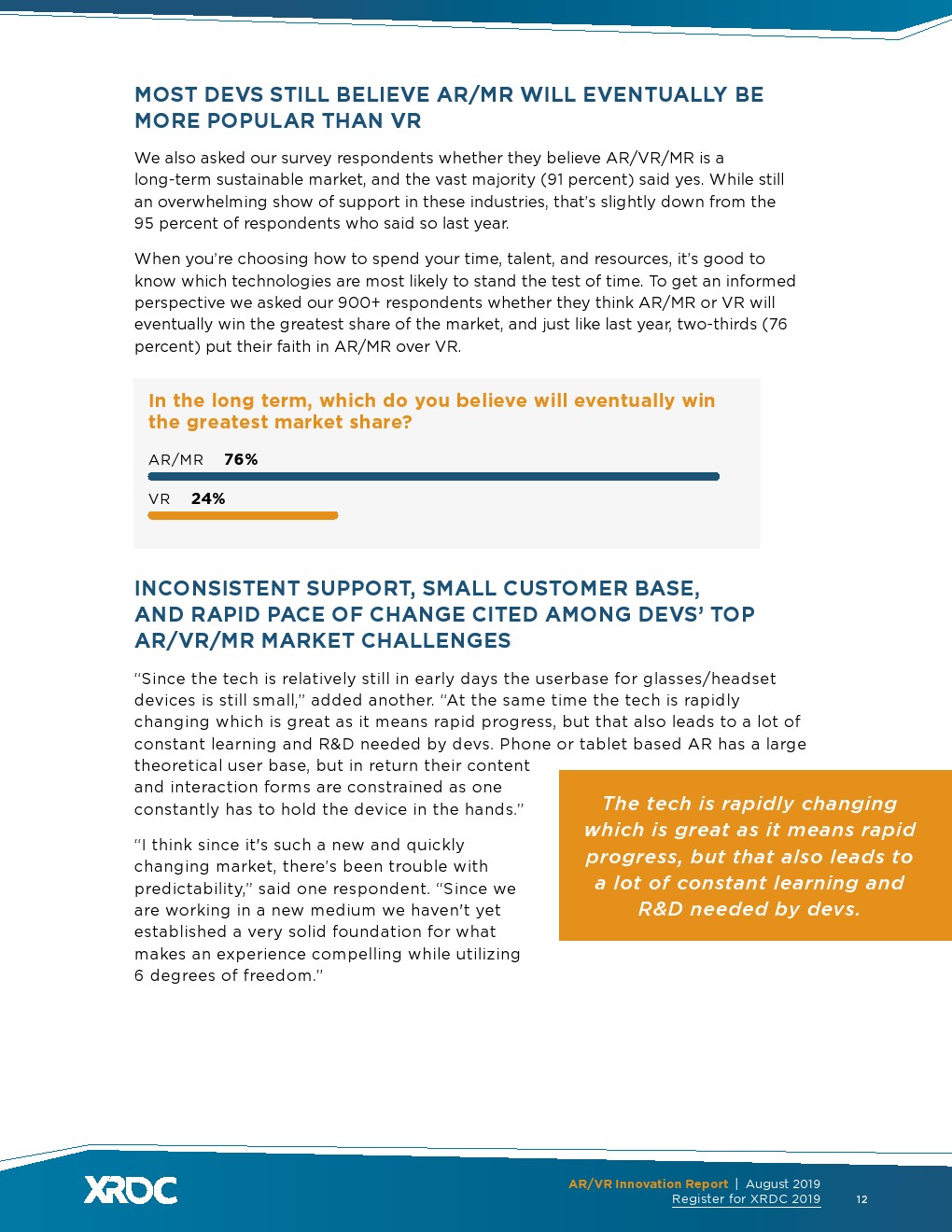 MOST DEVS STILL BELIEVE AR/MR WILL EVENTUALLY BE MORE POPULAR THAN VR

We also asked our survey respondents whether they believe AR/VR/MR is a long-term sustainable market, and the vast majority (91 percent) said yes. While still an overwhelming show of support in these industries, that's slightly down from the 95 percent of respondents who said so last year.

When you're choosing how to spend your time, talent, and resources, it's good to know which technologies are most likely to stand the test of time. To get an informed perspective we asked our 900+ respondents whether they think AR/MR or VR will eventually win the greatest share of the market, and just like last year, two-thirds (76 percent) put their faith in AR/MR over VR.

In the long term, which do you believe will eventually win the greatest market share?

AR/MR 76%

VR 24%

INCONSISTENT SUPPORT, SMALL CUSTOMER BASE, AND RAPID PACE OF CHANGE CITED AMONG DEVS' TOP AR/VR/MR MARKET CHALLENGES

"Since the tech is relatively still in early days the userbase for glasses/headset devices is still small," added another. "At the same time the tech is rapidly changing which is great as it means rapid progress, but that also leads to a lot of constant learning and R&D needed by devs. Phone or tablet based AR has a large theoretical user base, but in return their content and interaction forms are constrained as one constantly has to hold the device in the hands."

"I think since it's such a new and quickly changing market, there's been trouble with predictability," said one respondent. "Since we are working in a new medium we haven't yet established a very solid foundation for what makes an experience compelling while utilizing 6 degrees of freedom."

The tech is rapidly changing which is great as it means rapid progress, but that also leads to a lot of constant learning and R&D needed by devs.

XRDC

AR/VR Innovation Report | August 2019
Register for XRDC 2019
12